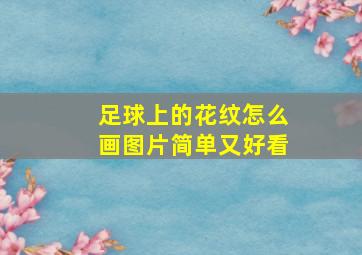 足球上的花纹怎么画图片简单又好看